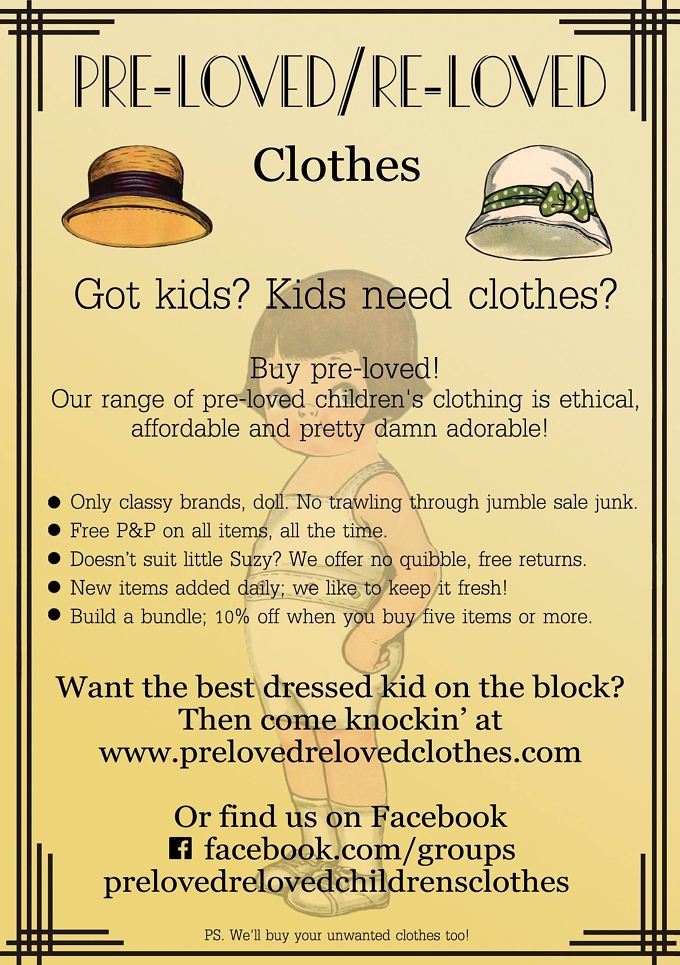 PRE-LOVED/RE-LOVED

Clothes

Got kids? Kids need clothes?

Buy pre-loved!
Our range of pre-loved children's clothing is ethical, affordable and pretty damn adorable!

• Only classy brands, doll. No trawling through jumble sale junk.
• Free P&P on all items, all the time.
• Doesn't suit little Suzy? We offer no quibble, free returns.
• New items added daily; we like to keep it fresh!
• Build a bundle; 10% off when you buy five items or more.

Want the best dressed kid on the block?
Then come knockin' at
www.prelovedrelovedclothes.com

Or find us on Facebook
facebook.com/groups
prelovedrelovedchildrensclothes

PS. We'll buy your unwanted clothes too!